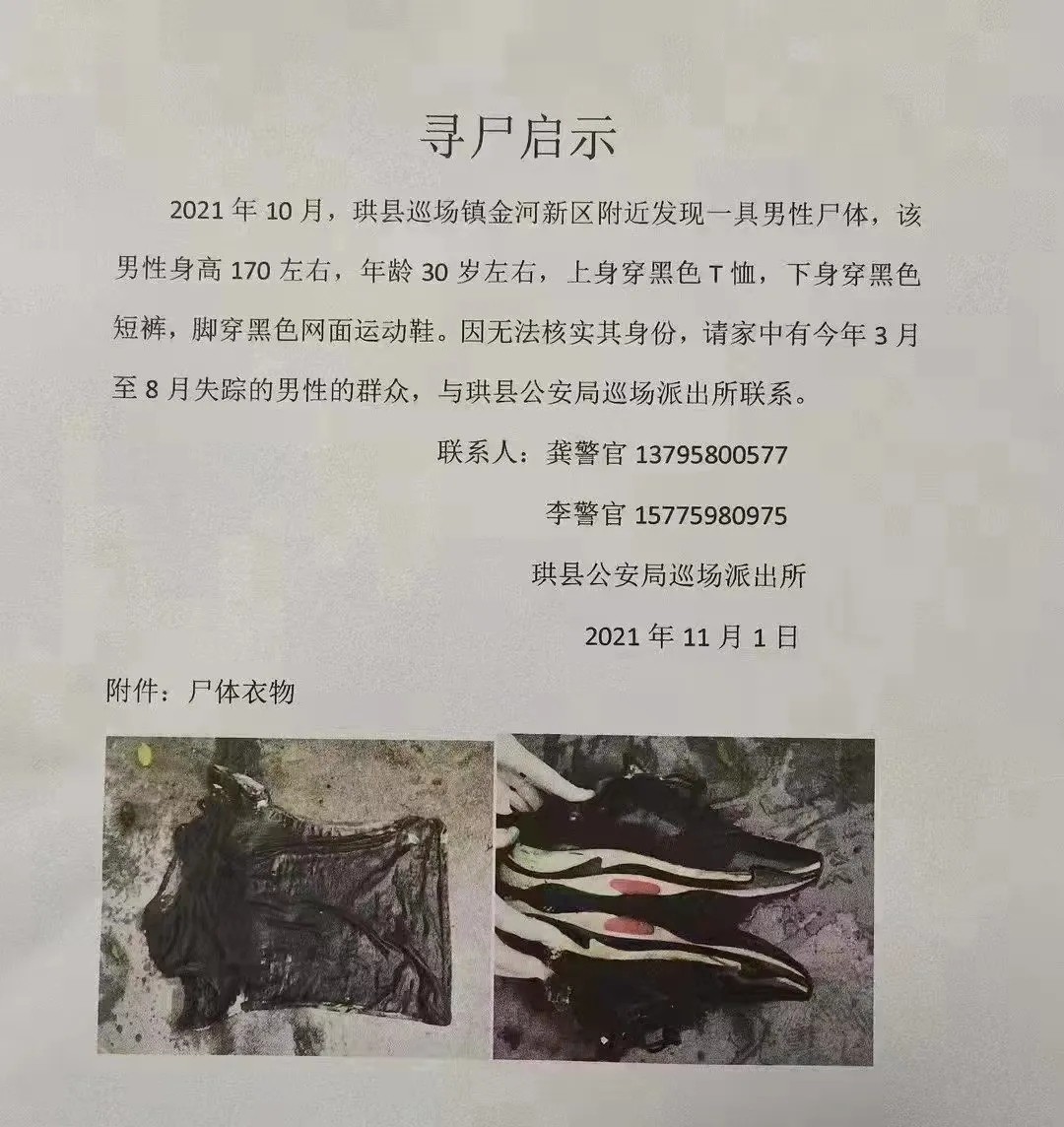 寻尸启示

2021年10月，珙县巡场镇金河新区附近发现一具男性尸体，该男性身高170左右，年龄30岁左右，上身穿黑色T恤，下身穿黑色短裤，脚穿黑色网面运动鞋。因无法核实其身份，请家中有今年3月至8月失踪的男性的群众，与珙县公安局巡场派出所联系。

联系人：龚警官 13795800577

李警官 15775980975

珙县公安局巡场派出所

2021年11月1日

附件：尸体衣物